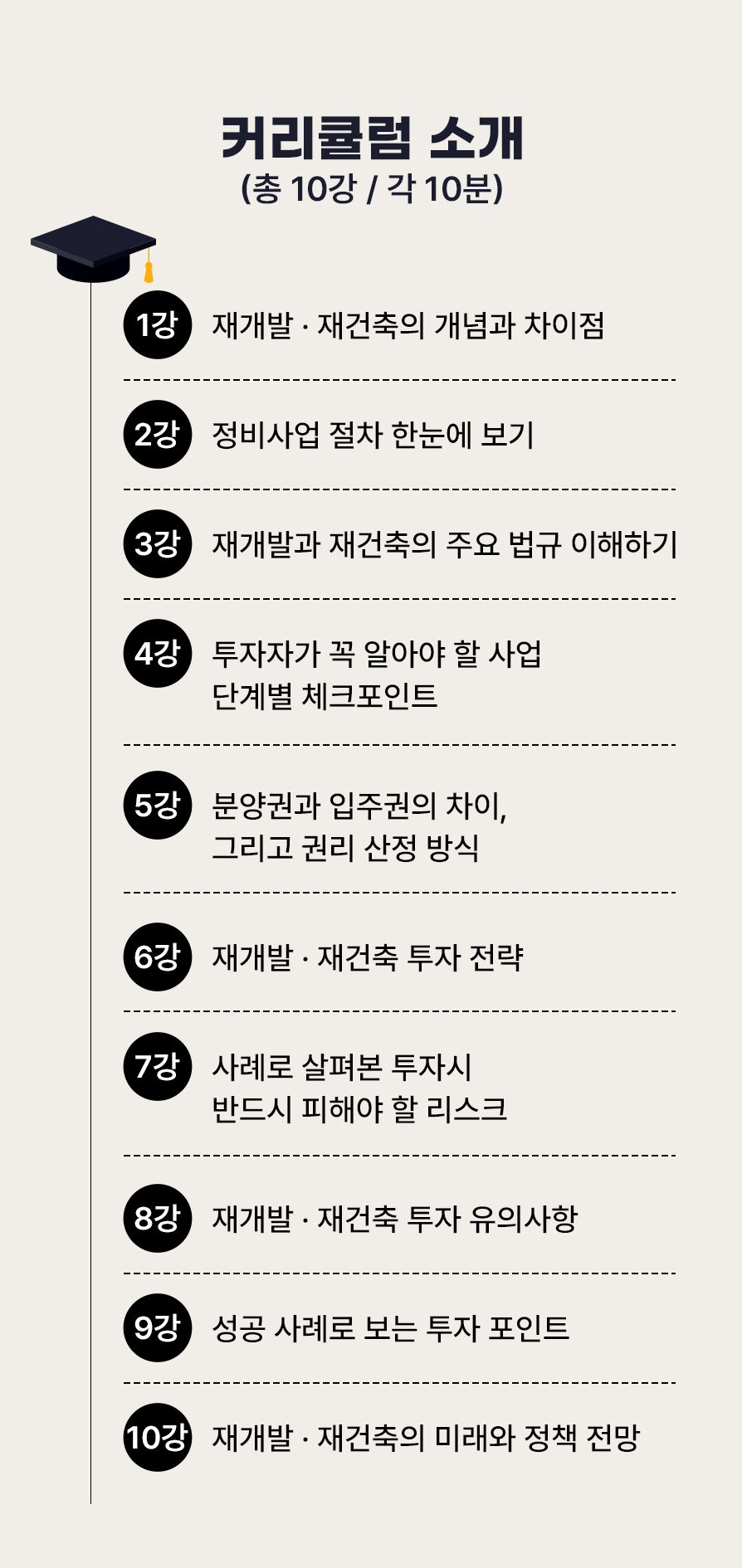 커리큘럼 소개
(총 10강 / 각 10분)

1강 재개발 · 재건축의 개념과 차이점

2강 정비사업 절차 한눈에 보기

3강 재개발과 재건축의 주요 법규 이해하기

4강 투자자가 꼭 알아야 할 사업 단계별 체크포인트

5강 분양권과 입주권의 차이, 그리고 권리 산정 방식

6강 재개발 · 재건축 투자 전략

7강 사례로 살펴본 투자시 반드시 피해야 할 리스크

8강 재개발 · 재건축 투자 유의사항

9강 성공 사례로 보는 투자 포인트

10강 재개발 · 재건축의 미래와 정책 전망